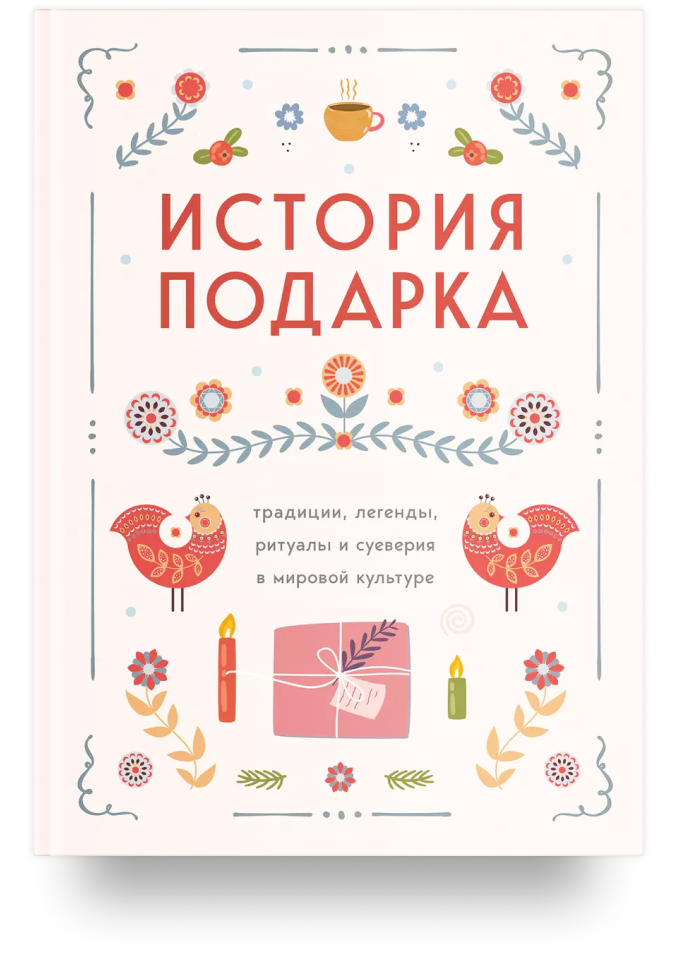 ИСТОРИЯ ПОДАРКА

традиции, легенды, ритуалы и суеверия в мировой культуре